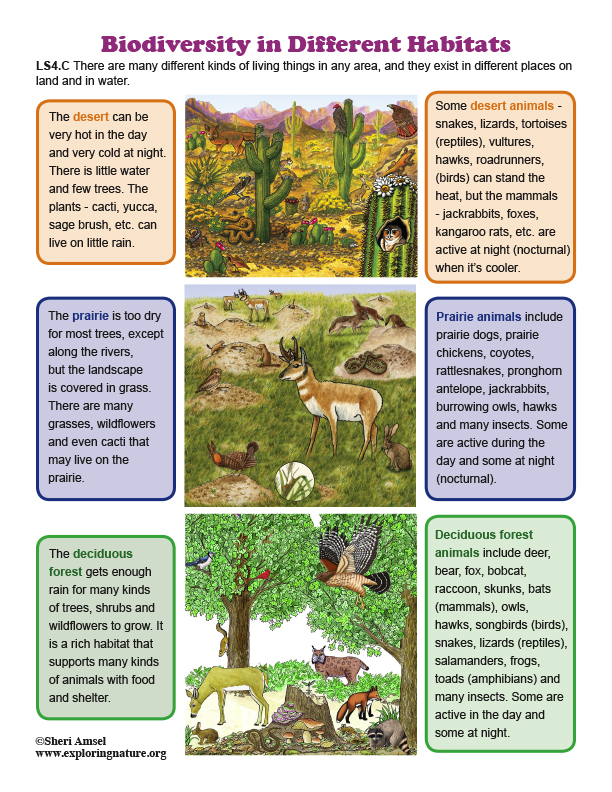 Biodiversity in Different Habitats

LS4.C There are many different kinds of living things in any area, and they exist in different places on land and in water.

The desert can be very hot in the day and very cold at night. There is little water and few trees. The plants - cacti, yucca, sage brush, etc. can live on little rain.

Some desert animals - snakes, lizards, tortoises (reptiles), vultures, hawks, roadrunners, (birds) can stand the heat, but the mammals - jackrabbits, foxes, kangaroo rats, etc. are active at night (nocturnal) when it's cooler.

The prairie is too dry for most trees, except along the rivers, but the landscape is covered in grass. There are many grasses, wildflowers and even cacti that may live on the prairie.

Prairie animals include prairie dogs, prairie chickens, coyotes, rattlesnakes, pronghorn antelope, jackrabbits, burrowing owls, hawks and many insects. Some are active during the day and some at night (nocturnal).

The deciduous forest gets enough rain for many kinds of trees, shrubs and wildflowers to grow. It is a rich habitat that supports many kinds of animals with food and shelter.

Deciduous forest animals include deer, bear, fox, bobcat, raccoon, skunks, bats (mammals), owls, hawks, songbirds (birds), snakes, lizards (reptiles), salamanders, frogs, toads (amphibians) and many insects. Some are active in the day and some at night.

©Sheri Amsel
www.exploringnature.org